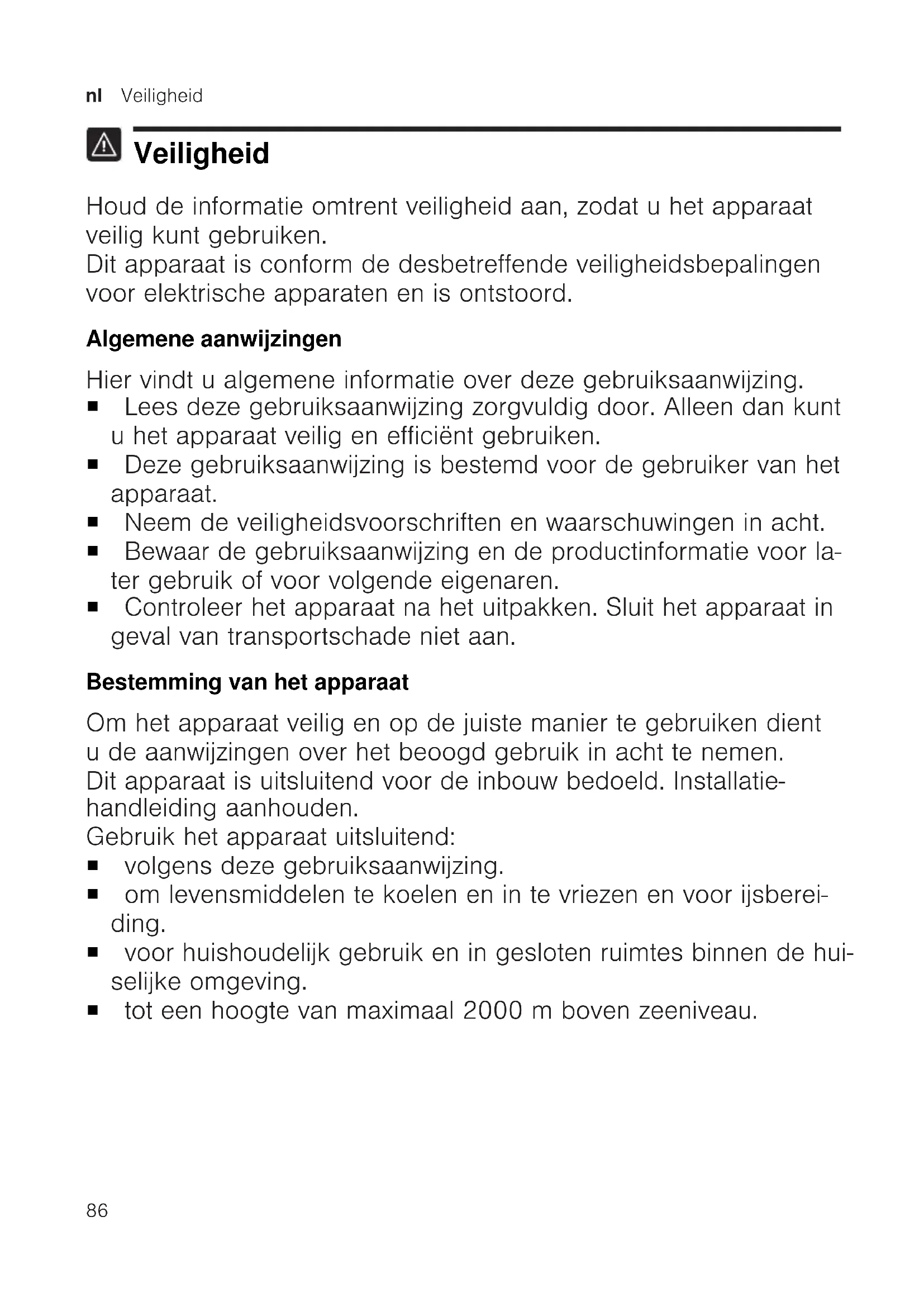 nl Veiligheid

Veiligheid

Houd de informatie omtrent veiligheid aan, zodat u het apparaat veilig kunt gebruiken.
Dit apparaat is conform de desbetreffende veiligheidsbepalingen voor elektrische apparaten en is ontstoord.

Algemene aanwijzingen

Hier vindt u algemene informatie over deze gebruiksaanwijzing.
■ Lees deze gebruiksaanwijzing zorgvuldig door. Alleen dan kunt u het apparaat veilig en efficiënt gebruiken.
■ Deze gebruiksaanwijzing is bestemd voor de gebruiker van het apparaat.
■ Neem de veiligheidsvoorschriften en waarschuwingen in acht.
■ Bewaar de gebruiksaanwijzing en de productinformatie voor later gebruik of voor volgende eigenaren.
■ Controleer het apparaat na het uitpakken. Sluit het apparaat in geval van transportschade niet aan.

Bestemming van het apparaat

Om het apparaat veilig en op de juiste manier te gebruiken dient u de aanwijzingen over het beoogd gebruik in acht te nemen.
Dit apparaat is uitsluitend voor de inbouw bedoeld. Installatiehandleiding aanhouden.
Gebruik het apparaat uitsluitend:
■ volgens deze gebruiksaanwijzing.
■ om levensmiddelen te koelen en in te vriezen en voor ijsbereiding.
■ voor huishoudelijk gebruik en in gesloten ruimtes binnen de huiselijke omgeving.
■ tot een hoogte van maximaal 2000 m boven zeeniveau.

86